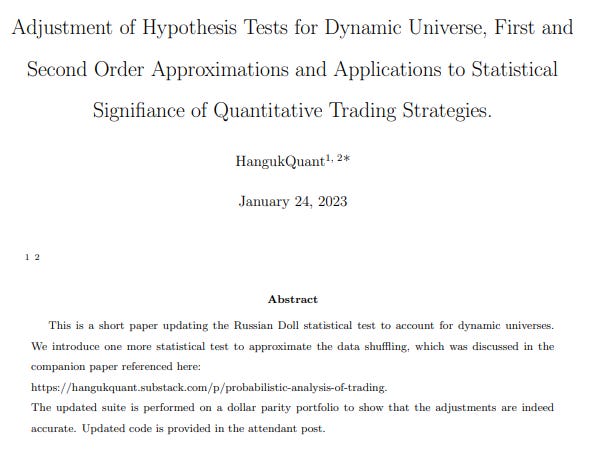 Adjustment of Hypothesis Tests for Dynamic Universe, First and Second Order Approximations and Applications to Statistical Signifiance of Quantitative Trading Strategies.

HangukQuant$^{1, 2*}$

January 24, 2023

1 2

Abstract

This is a short paper updating the Russian Doll statistical test to account for dynamic universes. We introduce one more statistical test to approximate the data shuffling, which was discussed in the companion paper referenced here:
https://hangukquant.substack.com/p/probabilistic-analysis-of-trading.
The updated suite is performed on a dollar parity portfolio to show that the adjustments are indeed accurate. Updated code is provided in the attendant post.